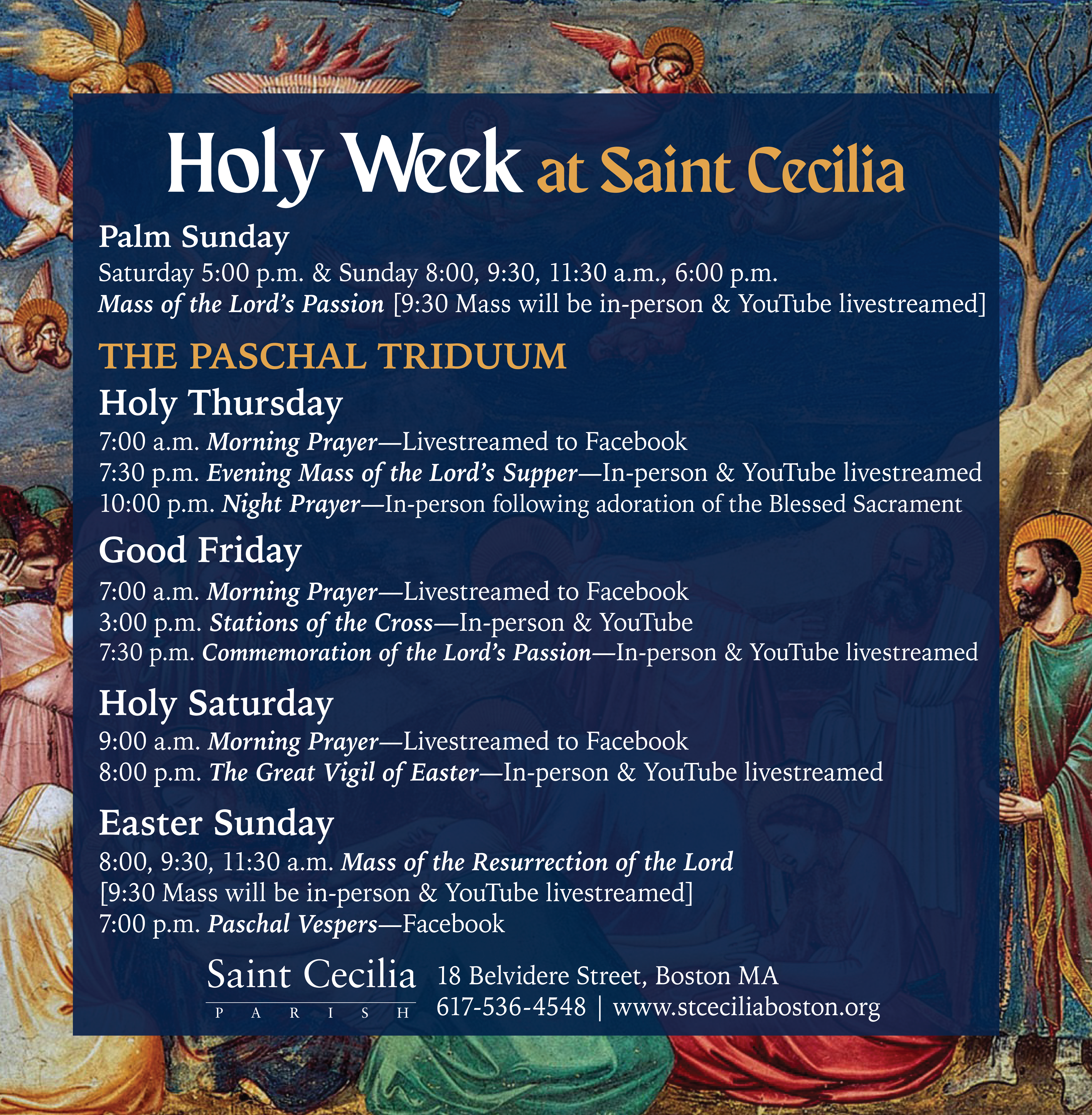 Holy Week at Saint Cecilia

Palm Sunday
Saturday 5:00 p.m. & Sunday 8:00, 9:30, 11:30 a.m., 6:00 p.m.
Mass of the Lord's Passion [9:30 Mass will be in-person & YouTube livestreamed]

THE PASCHAL TRIDUUM

Holy Thursday
7:00 a.m. Morning Prayer—Livestreamed to Facebook
7:30 p.m. Evening Mass of the Lord's Supper—In-person & YouTube livestreamed
10:00 p.m. Night Prayer—In-person following adoration of the Blessed Sacrament

Good Friday
7:00 a.m. Morning Prayer—Livestreamed to Facebook
3:00 p.m. Stations of the Cross—In-person & YouTube
7:30 p.m. Commemoration of the Lord's Passion—In-person & YouTube livestreamed

Holy Saturday
9:00 a.m. Morning Prayer—Livestreamed to Facebook
8:00 p.m. The Great Vigil of Easter—In-person & YouTube livestreamed

Easter Sunday
8:00, 9:30, 11:30 a.m. Mass of the Resurrection of the Lord
[9:30 Mass will be in-person & YouTube livestreamed]
7:00 p.m. Paschal Vespers—Facebook

Saint Cecilia
PARISH
18 Belvidere Street, Boston MA
617-536-4548 | www.stceciliaboston.org